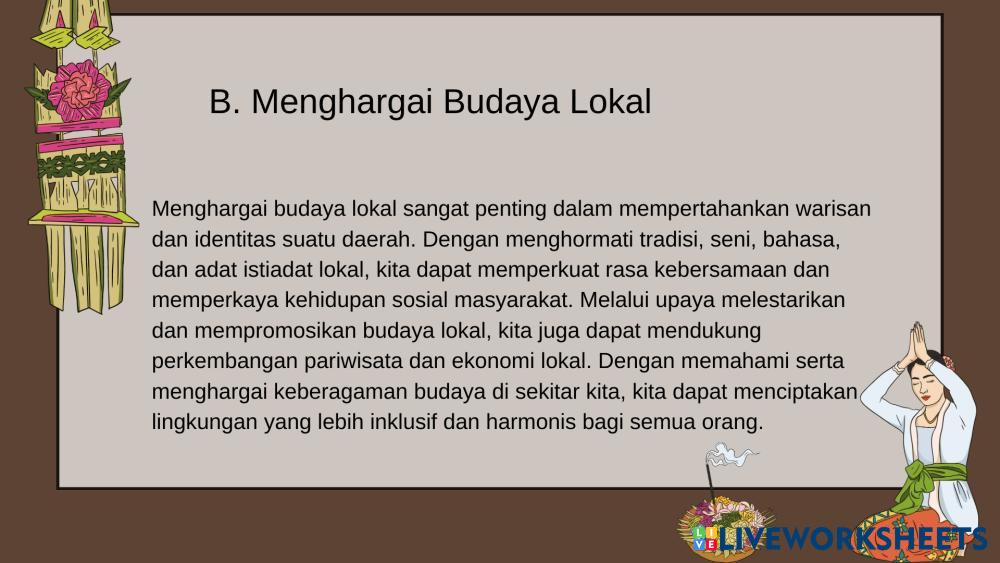 B. Menghargai Budaya Lokal

Menghargai budaya lokal sangat penting dalam mempertahankan warisan dan identitas suatu daerah. Dengan menghormati tradisi, seni, bahasa, dan adat istiadat lokal, kita dapat memperkuat rasa kebersamaan dan memperkaya kehidupan sosial masyarakat. Melalui upaya melestarikan dan mempromosikan budaya lokal, kita juga dapat mendukung perkembangan pariwisata dan ekonomi lokal. Dengan memahami serta menghargai keberagaman budaya di sekitar kita, kita dapat menciptakan lingkungan yang lebih inklusif dan harmonis bagi semua orang.

LIVEWORKSHEETS